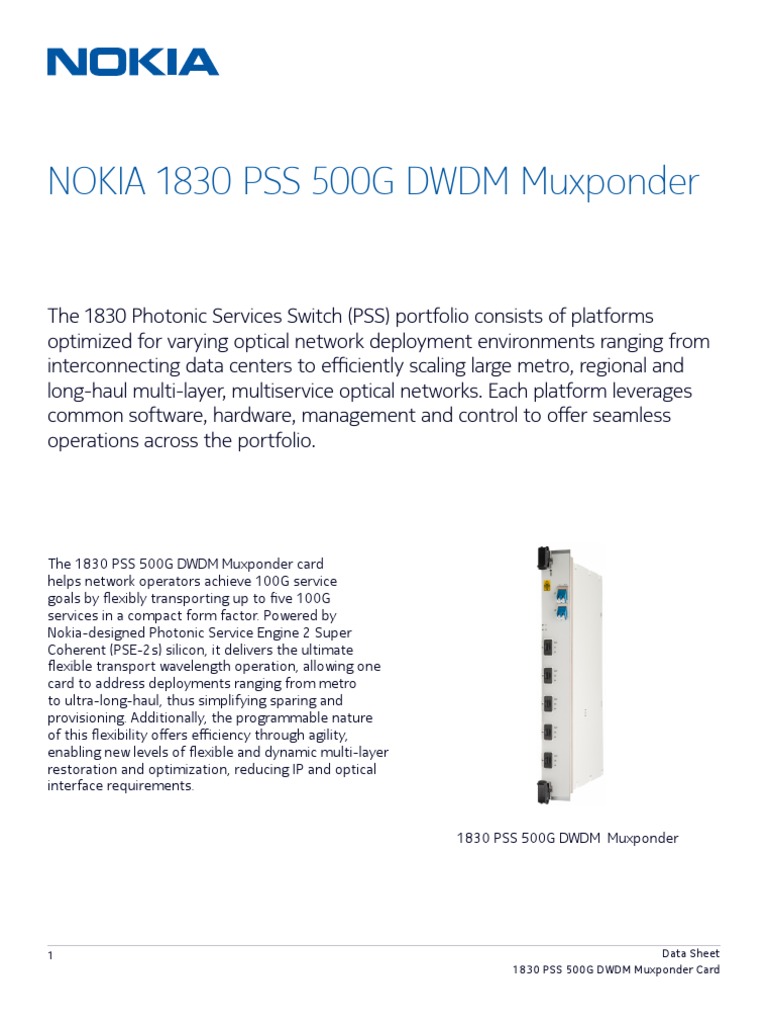 NOKIA

NOKIA 1830 PSS 500G DWDM Muxponder

The 1830 Photonic Services Switch (PSS) portfolio consists of platforms optimized for varying optical network deployment environments ranging from interconnecting data centers to efficiently scaling large metro, regional and long-haul multi-layer, multiservice optical networks. Each platform leverages common software, hardware, management and control to offer seamless operations across the portfolio.

The 1830 PSS 500G DWDM Muxponder card helps network operators achieve 100G service goals by flexibly transporting up to five 100G services in a compact form factor. Powered by Nokia-designed Photonic Service Engine 2 Super Coherent (PSE-2s) silicon, it delivers the ultimate flexible transport wavelength operation, allowing one card to address deployments ranging from metro to ultra-long-haul, thus simplifying sparing and provisioning. Additionally, the programmable nature of this flexibility offers efficiency through agility, enabling new levels of flexible and dynamic multi-layer restoration and optimization, reducing IP and optical interface requirements.

1830 PSS 500G DWDM Muxponder

1

Data Sheet
1830 PSS 500G DWDM Muxponder Card